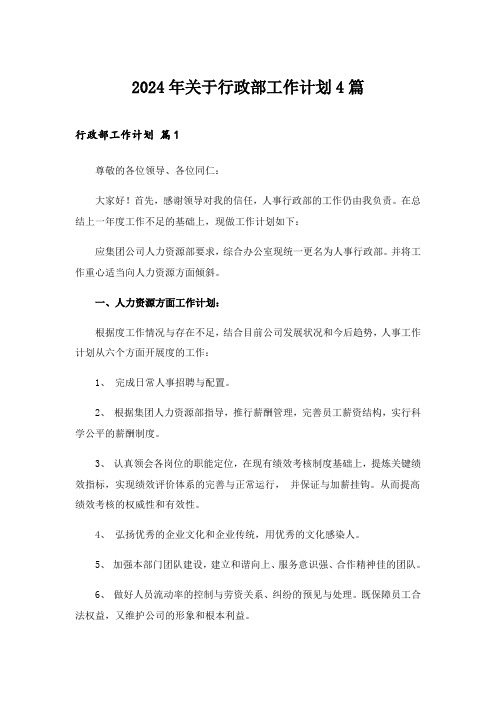 2024年关于行政部工作计划4篇

行政部工作计划 篇1

尊敬的各位领导、各位同仁：

大家好！首先，感谢领导对我的信任，人事行政部的工作仍由我负责。在总结上一年度工作不足的基础上，现做工作计划如下：

应集团公司人力资源部要求，综合办公室现统一更名为人事行政部。并将工作重心适当向人力资源方面倾斜。

一、人力资源方面工作计划：

根据度工作情况与存在不足，结合目前公司发展状况和今后趋势，人事工作计划从六个方面开展度的工作：

1、 完成日常人事招聘与配置。

2、 根据集团人力资源部指导，推行薪酬管理，完善员工薪资结构，实行科学公平的薪酬制度。

3、 认真领会各岗位的职能定位，在现有绩效考核制度基础上，提炼关键绩效指标，实现绩效评价体系的完善与正常运行， 并保证与加薪挂钩。从而提高绩效考核的权威性和有效性。

4、 弘扬优秀的企业文化和企业传统，用优秀的文化感染人。

5、 加强本部门团队建设，建立和谐向上、服务意识强、合作精神佳的团队。

6、 做好人员流动率的控制与劳资关系、纠纷的预见与处理。既保障员工合法权益，又维护公司的形象和根本利益。